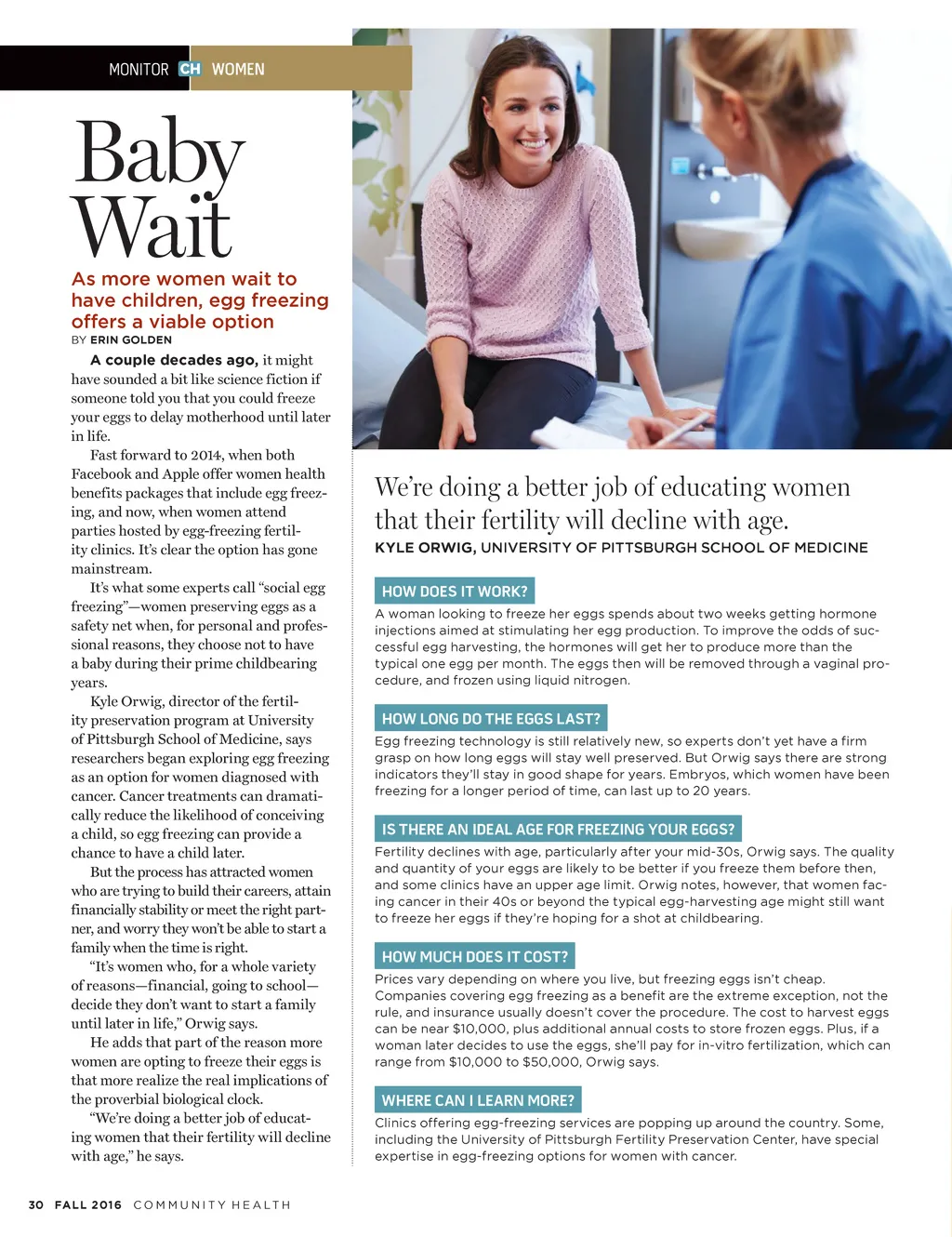 MONITOR CH WOMEN

Baby Wait

As more women wait to have children, egg freezing offers a viable option

BY ERIN GOLDEN

A couple decades ago, it might have sounded a bit like science fiction if someone told you that you could freeze your eggs to delay motherhood until later in life.

Fast forward to 2014, when both Facebook and Apple offer women health benefits packages that include egg freezing, and now, when women attend parties hosted by egg-freezing fertility clinics. It's clear the option has gone mainstream.

It's what some experts call "social egg freezing"—women preserving eggs as a safety net when, for personal and professional reasons, they choose not to have a baby during their prime childbearing years.

Kyle Orwig, director of the fertility preservation program at University of Pittsburgh School of Medicine, says researchers began exploring egg freezing as an option for women diagnosed with cancer. Cancer treatments can dramatically reduce the likelihood of conceiving a child, so egg freezing can provide a chance to have a child later.

But the process has attracted women who are trying to build their careers, attain financially stability or meet the right partner, and worry they won't be able to start a family when the time is right.

"It's women who, for a whole variety of reasons—financial, going to school—decide they don't want to start a family until later in life," Orwig says.

He adds that part of the reason more women are opting to freeze their eggs is that more realize the real implications of the proverbial biological clock.

"We're doing a better job of educating women that their fertility will decline with age," he says.

We're doing a better job of educating women that their fertility will decline with age.

KYLE ORWIG, UNIVERSITY OF PITTSBURGH SCHOOL OF MEDICINE

HOW DOES IT WORK?

A woman looking to freeze her eggs spends about two weeks getting hormone injections aimed at stimulating her egg production. To improve the odds of successful egg harvesting, the hormones will get her to produce more than the typical one egg per month. The eggs then will be removed through a vaginal procedure, and frozen using liquid nitrogen.

HOW LONG DO THE EGGS LAST?

Egg freezing technology is still relatively new, so experts don't yet have a firm grasp on how long eggs will stay well preserved. But Orwig says there are strong indicators they'll stay in good shape for years. Embryos, which women have been freezing for a longer period of time, can last up to 20 years.

IS THERE AN IDEAL AGE FOR FREEZING YOUR EGGS?

Fertility declines with age, particularly after your mid-30s, Orwig says. The quality and quantity of your eggs are likely to be better if you freeze them before then, and some clinics have an upper age limit. Orwig notes, however, that women facing cancer in their 40s or beyond the typical egg-harvesting age might still want to freeze her eggs if they're hoping for a shot at childbearing.

HOW MUCH DOES IT COST?

Prices vary depending on where you live, but freezing eggs isn't cheap. Companies covering egg freezing as a benefit are the extreme exception, not the rule, and insurance usually doesn't cover the procedure. The cost to harvest eggs can be near $10,000, plus additional annual costs to store frozen eggs. Plus, if a woman later decides to use the eggs, she'll pay for in-vitro fertilization, which can range from $10,000 to $50,000, Orwig says.

WHERE CAN I LEARN MORE?

Clinics offering egg-freezing services are popping up around the country. Some, including the University of Pittsburgh Fertility Preservation Center, have special expertise in egg-freezing options for women with cancer.

30 FALL 2016 COMMUNITY HEALTH